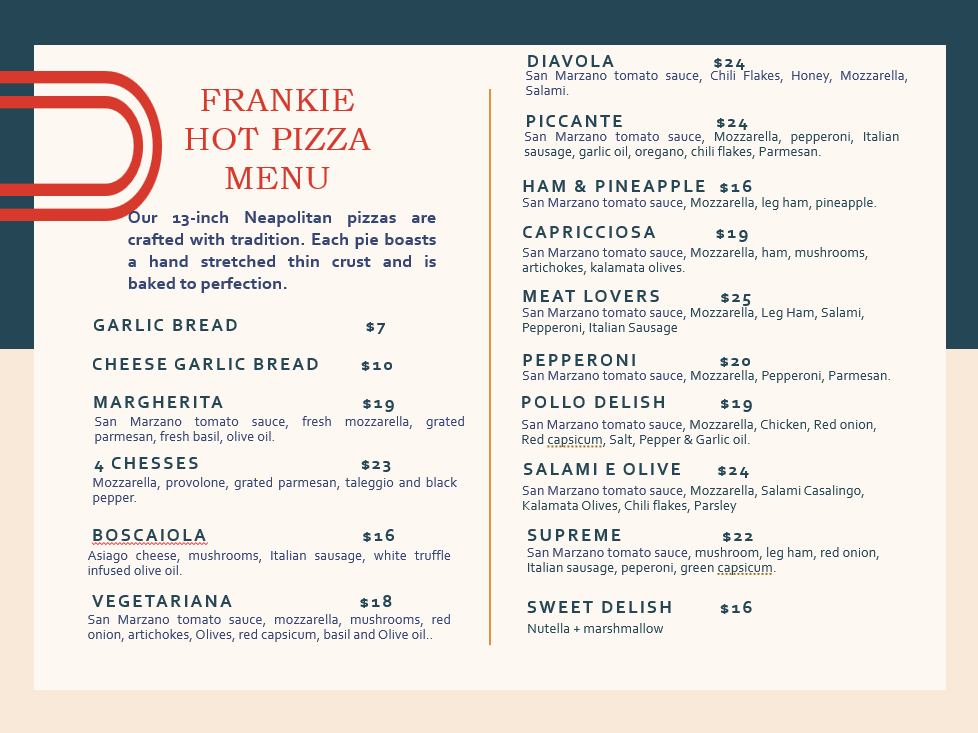 FRANKIE
HOT PIZZA
MENU

Our 13-inch Neapolitan pizzas are crafted with tradition. Each pie boasts a hand stretched thin crust and is baked to perfection.

GARLIC BREAD $7

CHEESE GARLIC BREAD $10

MARGHERITA $19
San Marzano tomato sauce, fresh mozzarella, grated parmesan, fresh basil, olive oil.

4 CHESSES $23
Mozzarella, provolone, grated parmesan, taleggio and black pepper.

BOSCAIOLA $16
Asiago cheese, mushrooms, Italian sausage, white truffle infused olive oil.

VEGETARIANA $18
San Marzano tomato sauce, mozzarella, mushrooms, red onion, artichokes, Olives, red capsicum, basil and Olive oil..

DIAVOLA $24
San Marzano tomato sauce, Chili Flakes, Honey, Mozzarella, Salami.

PICCANTE $24
San Marzano tomato sauce, Mozzarella, pepperoni, Italian sausage, garlic oil, oregano, chili flakes, Parmesan.

HAM & PINEAPPLE $16
San Marzano tomato sauce, Mozzarella, leg ham, pineapple.

CAPRICCIOSA $19
San Marzano tomato sauce, Mozzarella, ham, mushrooms, artichokes, kalamata olives.

MEAT LOVERS $25
San Marzano tomato sauce, Mozzarella, Leg Ham, Salami, Pepperoni, Italian Sausage

PEPPERONI $20
San Marzano tomato sauce, Mozzarella, Pepperoni, Parmesan.

POLLO DELISH $19
San Marzano tomato sauce, Mozzarella, Chicken, Red onion, Red capsicum, Salt, Pepper & Garlic oil.

SALAMI E OLIVE $24
San Marzano tomato sauce, Mozzarella, Salami Casalingo, Kalamata Olives, Chili flakes, Parsley

SUPREME $22
San Marzano tomato sauce, mushroom, leg ham, red onion, Italian sausage, peperoni, green capsicum.

SWEET DELISH $16
Nutella + marshmallow